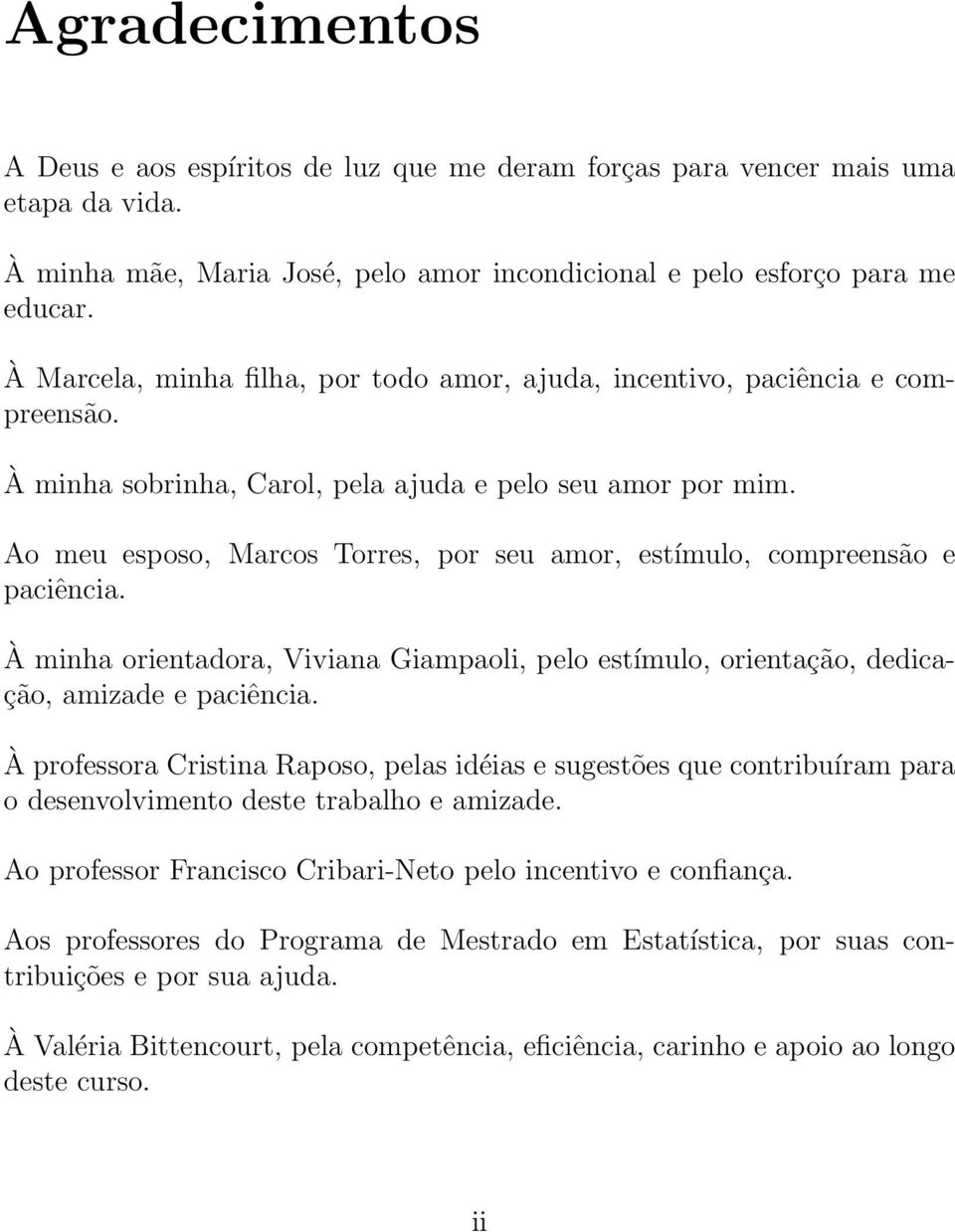 Agradecimentos

A Deus e aos espíritos de luz que me deram forças para vencer mais uma etapa da vida.

À minha mãe, Maria José, pelo amor incondicional e pelo esforço para me educar.

À Marcela, minha filha, por todo amor, ajuda, incentivo, paciência e compreensão.

À minha sobrinha, Carol, pela ajuda e pelo seu amor por mim.

Ao meu esposo, Marcos Torres, por seu amor, estímulo, compreensão e paciência.

À minha orientadora, Viviana Giampaoli, pelo estímulo, orientação, dedicação, amizade e paciência.

À professora Cristina Raposo, pelas idéias e sugestões que contribuíram para o desenvolvimento deste trabalho e amizade.

Ao professor Francisco Cribari-Neto pelo incentivo e confiança.

Aos professores do Programa de Mestrado em Estatística, por suas contribuições e por sua ajuda.

À Valéria Bittencourt, pela competência, eficiência, carinho e apoio ao longo deste curso.

ii